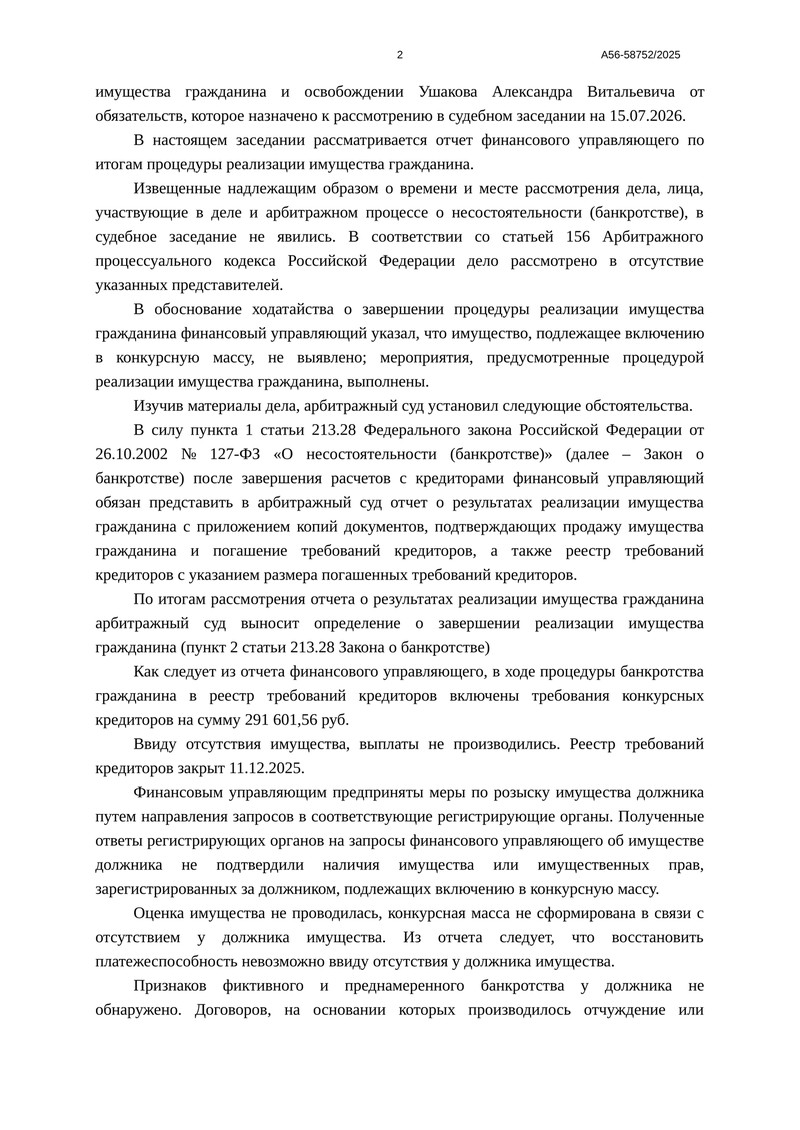 2

А56-58752/2025

имущества гражданина и освобождении Ушакова Александра Витальевича от обязательств, которое назначено к рассмотрению в судебном заседании на 15.07.2026.

В настоящем заседании рассматривается отчет финансового управляющего по итогам процедуры реализации имущества гражданина.

Извещенные надлежащим образом о времени и месте рассмотрения дела, лица, участвующие в деле и арбитражном процессе о несостоятельности (банкротстве), в судебное заседание не явились. В соответствии со статьей 156 Арбитражного процессуального кодекса Российской Федерации дело рассмотрено в отсутствие указанных представителей.

В обоснование ходатайства о завершении процедуры реализации имущества гражданина финансовый управляющий указал, что имущество, подлежащее включению в конкурсную массу, не выявлено; мероприятия, предусмотренные процедурой реализации имущества гражданина, выполнены.

Изучив материалы дела, арбитражный суд установил следующие обстоятельства.

В силу пункта 1 статьи 213.28 Федерального закона Российской Федерации от 26.10.2002 № 127-ФЗ «О несостоятельности (банкротстве)» (далее – Закон о банкротстве) после завершения расчетов с кредиторами финансовый управляющий обязан представить в арбитражный суд отчет о результатах реализации имущества гражданина с приложением копий документов, подтверждающих продажу имущества гражданина и погашение требований кредиторов, а также реестр требований кредиторов с указанием размера погашенных требований кредиторов.

По итогам рассмотрения отчета о результатах реализации имущества гражданина арбитражный суд выносит определение о завершении реализации имущества гражданина (пункт 2 статьи 213.28 Закона о банкротстве)

Как следует из отчета финансового управляющего, в ходе процедуры банкротства гражданина в реестр требований кредиторов включены требования конкурсных кредиторов на сумму 291 601,56 руб.

Ввиду отсутствия имущества, выплаты не производились. Реестр требований кредиторов закрыт 11.12.2025.

Финансовым управляющим предприняты меры по розыску имущества должника путем направления запросов в соответствующие регистрирующие органы. Полученные ответы регистрирующих органов на запросы финансового управляющего об имуществе должника не подтвердили наличия имущества или имущественных прав, зарегистрированных за должником, подлежащих включению в конкурсную массу.

Оценка имущества не проводилась, конкурсная масса не сформирована в связи с отсутствием у должника имущества. Из отчета следует, что восстановить платежеспособность невозможно ввиду отсутствия у должника имущества.

Признаков фиктивного и преднамеренного банкротства у должника не обнаружено. Договоров, на основании которых производилось отчуждение или